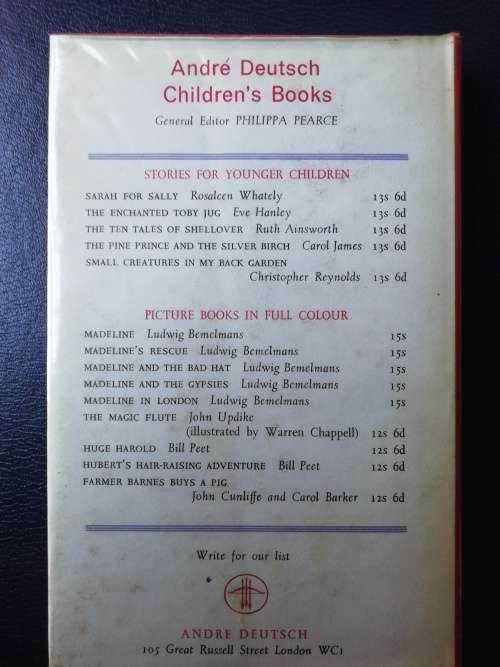 André Deutsch
Children's Books
General Editor PHILIPPA PEARCE

STORIES FOR YOUNGER CHILDREN

SARAH FOR SALLY Rosaleen Whately 13s 6d
THE ENCHANTED TOBY JUG Eve Hanley 13s 6d
THE TEN TALES OF SHELLOVER Ruth Ainsworth 13s 6d
THE PINE PRINCE AND THE SILVER BIRCH Carol James 13s 6d
SMALL CREATURES IN MY BACK GARDEN
Christopher Reynolds 13s 6d

PICTURE BOOKS IN FULL COLOUR

MADELINE Ludwig Bemelmans 15s
MADELINE'S RESCUE Ludwig Bemelmans 15s
MADELINE AND THE BAD HAT Ludwig Bemelmans 15s
MADELINE AND THE GYPSIES Ludwig Bemelmans 15s
MADELINE IN LONDON Ludwig Bemelmans 15s
THE MAGIC FLUTE John Updike
(illustrated by Warren Chappell) 12s 6d
HUGE HAROLD Bill Peet 12s 6d
HUBERT'S HAIR-RAISING ADVENTURE Bill Peet 12s 6d
FARMER BARNES BUYS A PIG
John Cunliffe and Carol Barker 12s 6d

Write for our list

ANDRE DEUTSCH
105 Great Russell Street London WC1